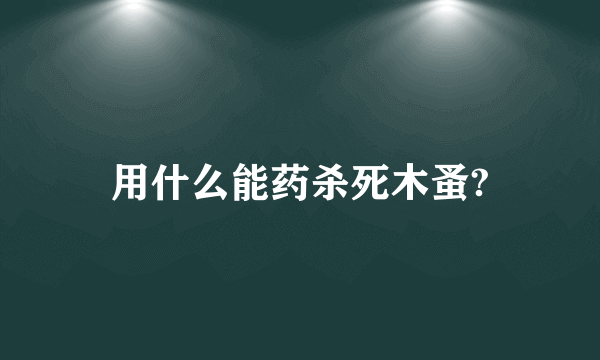 用什么能药杀死木蚤?